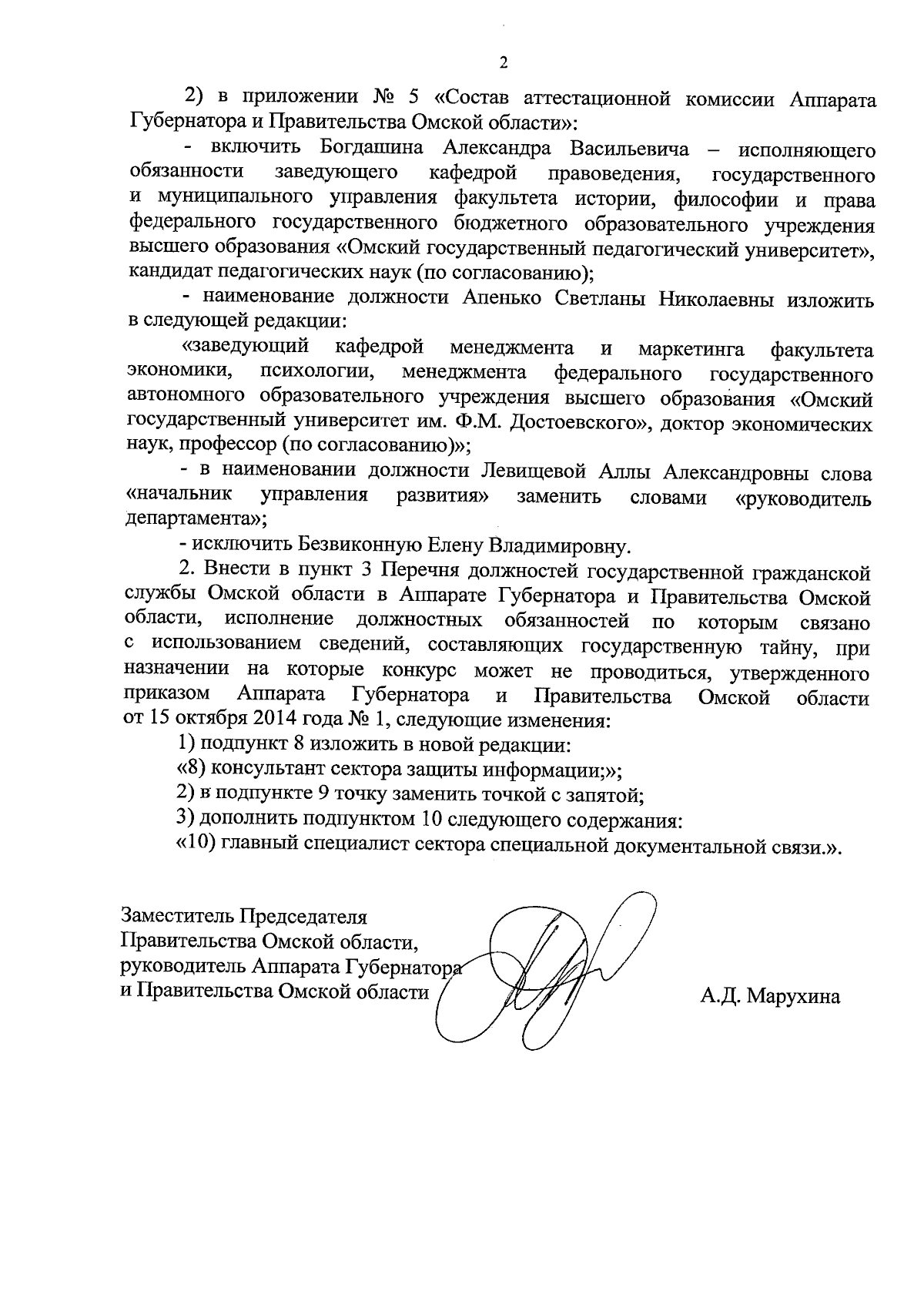 2

2) в приложении № 5 «Состав аттестационной комиссии Аппарата Губернатора и Правительства Омской области»:

- включить Богдашина Александра Васильевича – исполняющего обязанности заведующего кафедрой правоведения, государственного и муниципального управления факультета истории, философии и права федерального государственного бюджетного образовательного учреждения высшего образования «Омский государственный педагогический университет», кандидат педагогических наук (по согласованию);

- наименование должности Апенько Светланы Николаевны изложить в следующей редакции:

«заведующий кафедрой менеджмента и маркетинга факультета экономики, психологии, менеджмента федерального государственного автономного образовательного учреждения высшего образования «Омский государственный университет им. Ф.М. Достоевского», доктор экономических наук, профессор (по согласованию)»;

- в наименовании должности Левищевой Аллы Александровны слова «начальник управления развития» заменить словами «руководитель департамента»;

- исключить Безвиконную Елену Владимировну.

2. Внести в пункт 3 Перечня должностей государственной гражданской службы Омской области в Аппарате Губернатора и Правительства Омской области, исполнение должностных обязанностей по которым связано с использованием сведений, составляющих государственную тайну, при назначении на которые конкурс может не проводиться, утвержденного приказом Аппарата Губернатора и Правительства Омской области от 15 октября 2014 года № 1, следующие изменения:

1) подпункт 8 изложить в новой редакции:

«8) консультант сектора защиты информации;»;

2) в подпункте 9 точку заменить точкой с запятой;

3) дополнить подпунктом 10 следующего содержания:

«10) главный специалист сектора специальной документальной связи.».

Заместитель Председателя Правительства Омской области, руководитель Аппарата Губернатора и Правительства Омской области

А.Д. Марухина